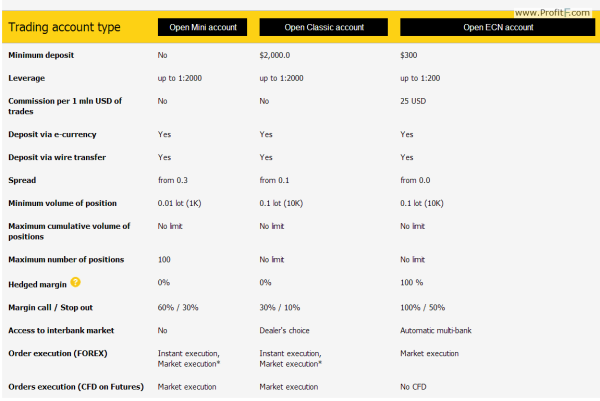 www.ProfitF.com

| Trading account type | Open Mini account | Open Classic account | Open ECN account |
|---|---|---|---|
| Minimum deposit | No | $2,000.0 | $300 |
| Leverage | up to 1:2000 | up to 1:2000 | up to 1:200 |
| Commission per 1 mln USD of trades | No | No | 25 USD |
| Deposit via e-currency | Yes | Yes | Yes |
| Deposit via wire transfer | Yes | Yes | Yes |
| Spread | from 0.3 | from 0.1 | from 0.0 |
| Minimum volume of position | 0.01 lot (1K) | 0.1 lot (10K) | 0.1 lot (10K) |
| Maximum cumulative volume of positions | No limit | No limit | No limit |
| Maximum number of positions | 100 | No limit | No limit |
| Hedged margin ? | 0% | 0% | 100 % |
| Margin call / Stop out | 60% / 30% | 30% / 10% | 100% / 50% |
| Access to interbank market | No | Dealer's choice | Automatic multi-bank |
| Order execution (FOREX) | Instant execution, Market execution* | Instant execution, Market execution* | Market execution |
| Orders execution (CFD on Futures) | Market execution | Market execution | No CFD |